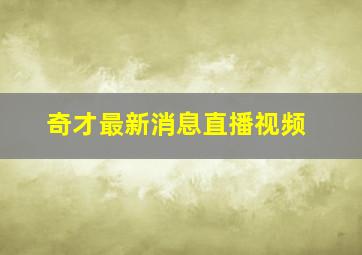 奇才最新消息直播视频